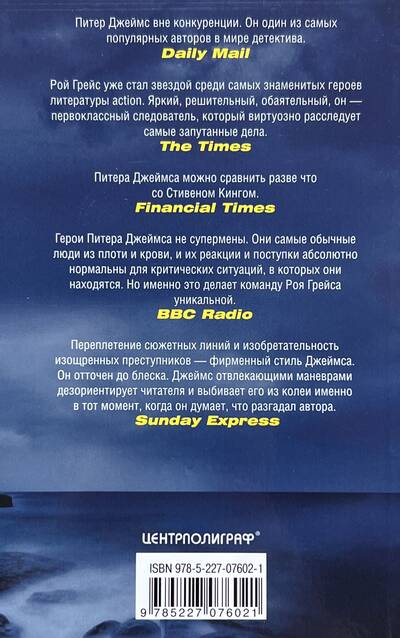 Питер Джеймс вне конкуренции. Он один из самых популярных авторов в мире детектива.
Daily Mail

Рой Грейс уже стал звездой среди самых знаменитых героев литературы action. Яркий, решительный, обаятельный, он — первоклассный следователь, который виртуозно расследует самые запутанные дела.
The Times

Питера Джеймса можно сравнить разве что со Стивеном Кингом.
Financial Times

Герои Питера Джеймса не супермены. Они самые обычные люди из плоти и крови, и их реакции и поступки абсолютно нормальны для критических ситуаций, в которых они находятся. Но именно это делает команду Роя Грейса уникальной.
BBC Radio

Переплетение сюжетных линий и изобретательность изощренных преступников — фирменный стиль Джеймса. Он отточен до блеска. Джеймс отвлекающими маневрами дезориентирует читателя и выбивает его из колеи именно в тот момент, когда он думает, что разгадал автора.
Sunday Express

ЦЕНТРПОЛИГРАФ®

ISBN 978-5-227-07602-1

9 785227 076021